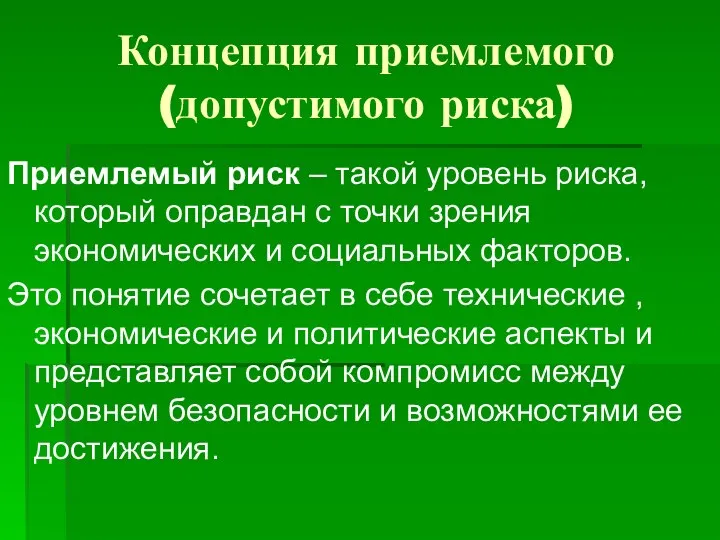 Концепция приемлемого (допустимого риска)

Приемлемый риск – такой уровень риска, который оправдан с точки зрения экономических и социальных факторов.

Это понятие сочетает в себе технические , экономические и политические аспекты и представляет собой компромисс между уровнем безопасности и возможностями ее достижения.